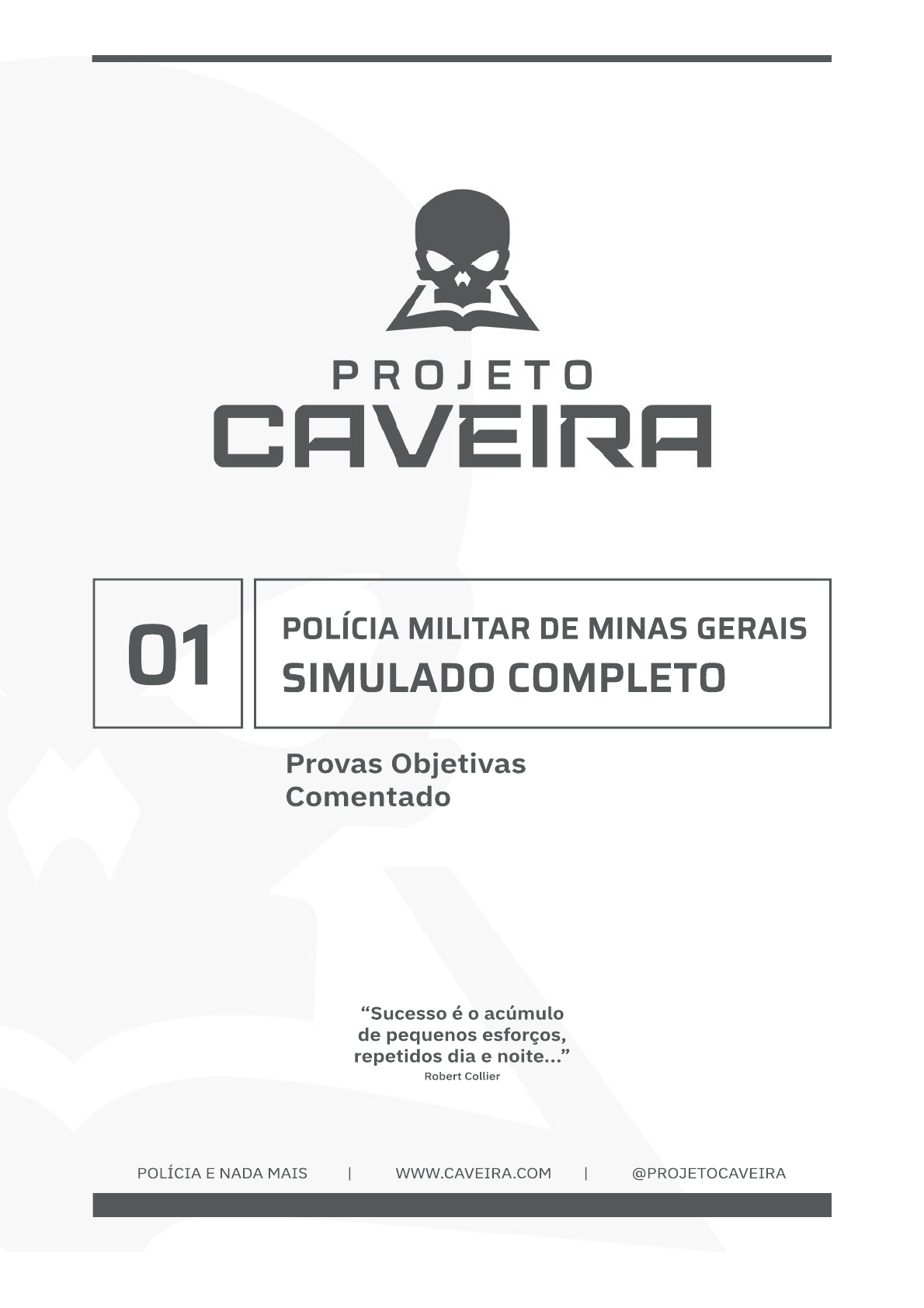 PROJETO
CAVEIRA

01

POLÍCIA MILITAR DE MINAS GERAIS
SIMULADO COMPLETO

Provas Objetivas
Comentado

"Sucesso é o acúmulo de pequenos esforços, repetidos dia e noite..."
Robert Collier

POLÍCIA E NADA MAIS | WWW.CAVEIRA.COM | @PROJETOCAVEIRA